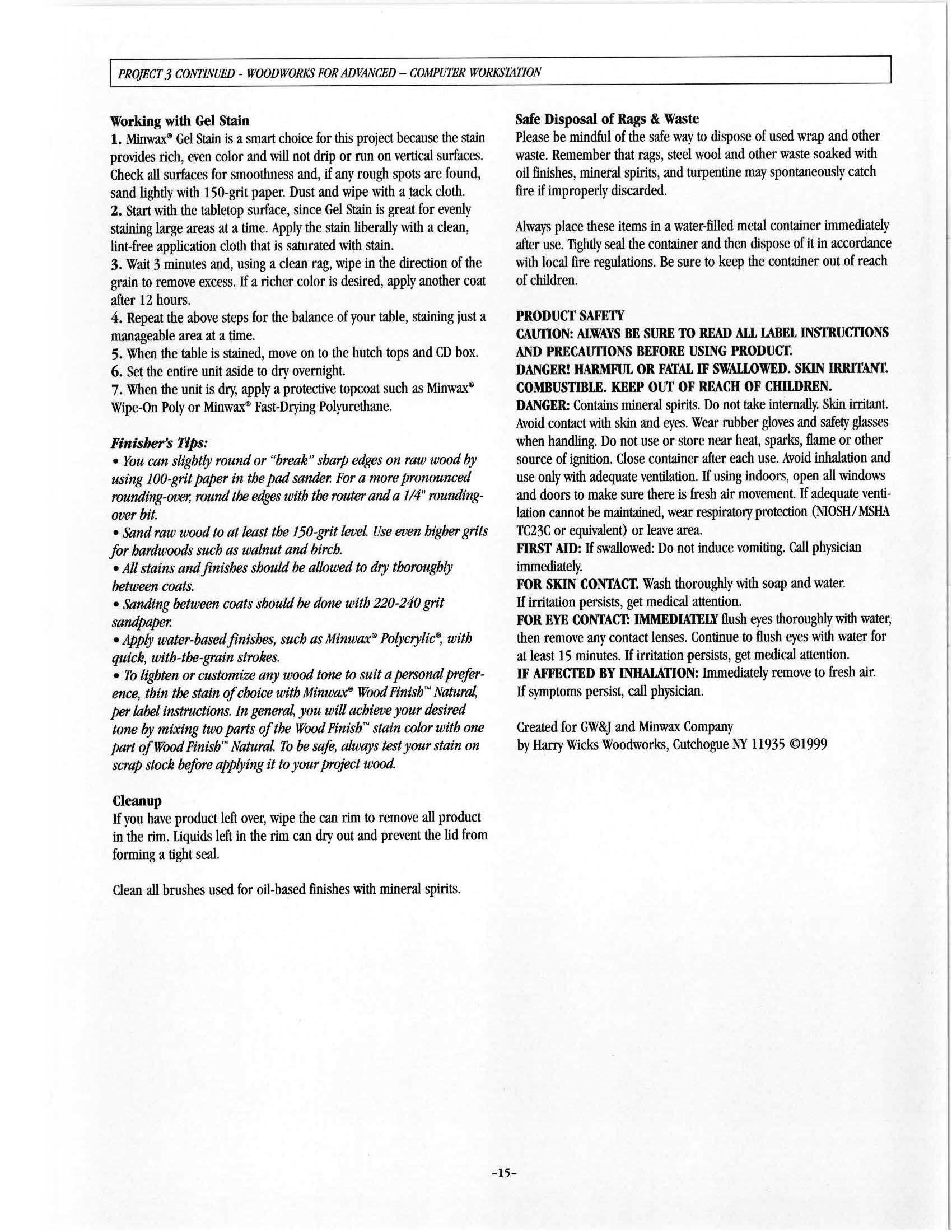 PROJECT 3 CONTINUED - WOODWORKS FOR ADVANCED – COMPUTER WORKSTATION

Working with Gel Stain
1. Minwax® Gel Stain is a smart choice for this project because the stain provides rich, even color and will not drip or run on vertical surfaces. Check all surfaces for smoothness and, if any rough spots are found, sand lightly with 150-grit paper. Dust and wipe with a tack cloth.
2. Start with the tabletop surface, since Gel Stain is great for evenly staining large areas at a time. Apply the stain liberally with a clean, lint-free application cloth that is saturated with stain.
3. Wait 3 minutes and, using a clean rag, wipe in the direction of the grain to remove excess. If a richer color is desired, apply another coat after 12 hours.
4. Repeat the above steps for the balance of your table, staining just a manageable area at a time.
5. When the table is stained, move on to the hutch tops and CD box.
6. Set the entire unit aside to dry overnight.
7. When the unit is dry, apply a protective topcoat such as Minwax® Wipe-On Poly or Minwax® Fast-Drying Polyurethane.

Finisher's Tips:
• You can slightly round or "break" sharp edges on raw wood by using 100-grit paper in the pad sander. For a more pronounced rounding-over, round the edges with the router and a 1/4" rounding-over bit.
• Sand raw wood to at least the 150-grit level. Use even higher grits for hardwoods such as walnut and birch.
• All stains and finishes should be allowed to dry thoroughly between coats.
• Sanding between coats should be done with 220-240 grit sandpaper.
• Apply water-based finishes, such as Minwax® Polycrylic®, with quick, with-the-grain strokes.
• To lighten or customize any wood tone to suit a personal preference, thin the stain of choice with Minwax® Wood Finish™ Natural, per label instructions. In general, you will achieve your desired tone by mixing two parts of the Wood Finish™ stain color with one part of Wood Finish™ Natural. To be safe, always test your stain on scrap stock before applying it to your project wood.

Cleanup
If you have product left over, wipe the can rim to remove all product in the rim. Liquids left in the rim can dry out and prevent the lid from forming a tight seal.

Clean all brushes used for oil-based finishes with mineral spirits.

Safe Disposal of Rags & Waste
Please be mindful of the safe way to dispose of used wrap and other waste. Remember that rags, steel wool and other waste soaked with oil finishes, mineral spirits, and turpentine may spontaneously catch fire if improperly discarded.

Always place these items in a water-filled metal container immediately after use. Tightly seal the container and then dispose of it in accordance with local fire regulations. Be sure to keep the container out of reach of children.

PRODUCT SAFETY
CAUTION: ALWAYS BE SURE TO READ ALL LABEL INSTRUCTIONS AND PRECAUTIONS BEFORE USING PRODUCT.
DANGER! HARMFUL OR FATAL IF SWALLOWED. SKIN IRRITANT. COMBUSTIBLE. KEEP OUT OF REACH OF CHILDREN.
DANGER: Contains mineral spirits. Do not take internally. Skin irritant. Avoid contact with skin and eyes. Wear rubber gloves and safety glasses when handling. Do not use or store near heat, sparks, flame or other source of ignition. Close container after each use. Avoid inhalation and use only with adequate ventilation. If using indoors, open all windows and doors to make sure there is fresh air movement. If adequate ventilation cannot be maintained, wear respiratory protection (NIOSH/MSHA TC23C or equivalent) or leave area.
FIRST AID: If swallowed: Do not induce vomiting. Call physician immediately.
FOR SKIN CONTACT. Wash thoroughly with soap and water. If irritation persists, get medical attention.
FOR EYE CONTACT: IMMEDIATELY flush eyes thoroughly with water, then remove any contact lenses. Continue to flush eyes with water for at least 15 minutes. If irritation persists, get medical attention.
IF AFFECTED BY INHALATION: Immediately remove to fresh air. If symptoms persist, call physician.

Created for GW&J and Minwax Company
by Harry Wicks Woodworks, Cutchogue NY 11935 ©1999

-15-